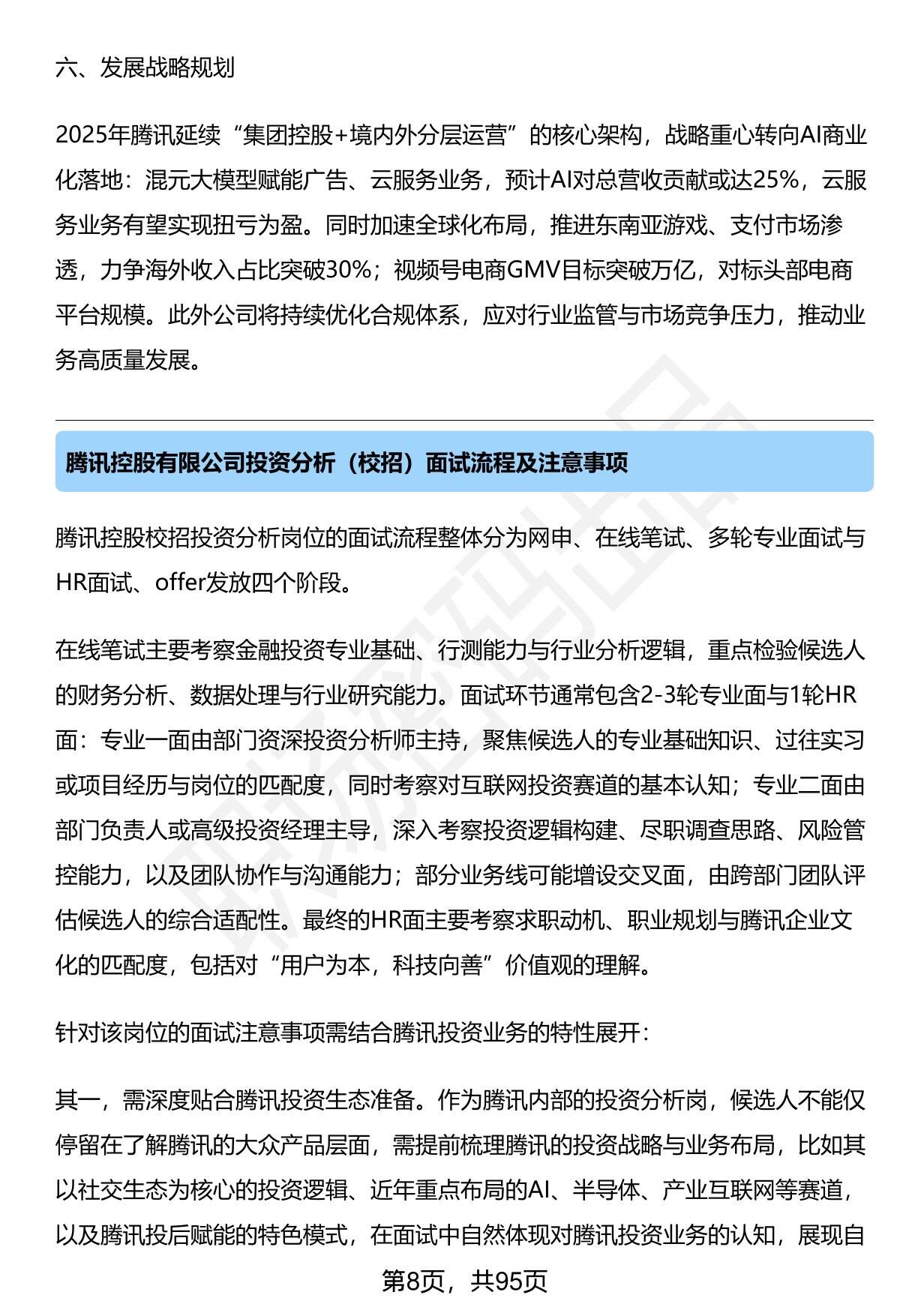 六、发展战略规划

2025年腾讯延续“集团控股+境内外分层运营”的核心架构，战略重心转向AI商业化落地：混元大模型赋能广告、云服务业务，预计AI对总营收贡献或达25%，云服务业务有望实现扭亏为盈。同时加速全球化布局，推进东南亚游戏、支付市场渗透，力争海外收入占比突破30%；视频号电商GMV目标突破万亿，对标头部电商平台规模。此外公司将持续优化合规体系，应对行业监管与市场竞争压力，推动业务高质量发展。

腾讯控股有限公司投资分析（校招）面试流程及注意事项

腾讯控股校招投资分析岗位的面试流程整体分为网申、在线笔试、多轮专业面试与HR面试、offer发放四个阶段。

在线笔试主要考察金融投资专业基础、行测能力与行业分析逻辑，重点检验候选人的财务分析、数据处理与行业研究能力。面试环节通常包含2-3轮专业面与1轮HR面：专业一面由部门资深投资分析师主持，聚焦候选人的专业基础知识、过往实习或项目经历与岗位的匹配度，同时考察对互联网投资赛道的基本认知；专业二面由部门负责人或高级投资经理主导，深入考察投资逻辑构建、尽职调查思路、风险管控能力，以及团队协作与沟通能力；部分业务线可能增设交叉面，由跨部门团队评估候选人的综合适配性。最终的HR面主要考察求职动机、职业规划与腾讯企业文化的匹配度，包括对“用户为本，科技向善”价值观的理解。

针对该岗位的面试注意事项需结合腾讯投资业务的特性展开：

其一，需深度贴合腾讯投资生态准备。作为腾讯内部的投资分析岗，候选人不能仅停留在了解腾讯的大众产品层面，需提前梳理腾讯的投资战略与业务布局，比如其以社交生态为核心的投资逻辑、近年重点布局的AI、半导体、产业互联网等赛道，以及腾讯投后赋能的特色模式，在面试中自然体现对腾讯投资业务的认知，展现自

第8页，共95页